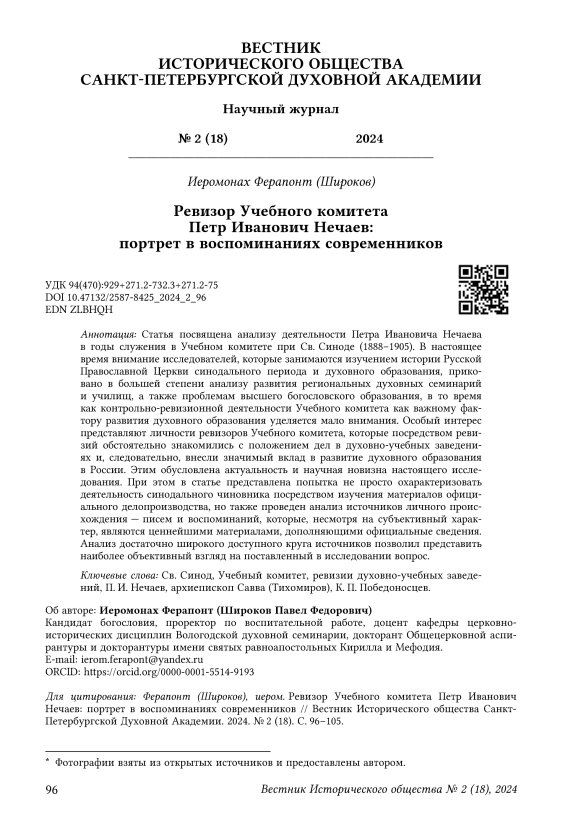 ВЕСТНИК
ИСТОРИЧЕСКОГО ОБЩЕСТВА
САНКТ-ПЕТЕРБУРГСКОЙ ДУХОВНОЙ АКАДЕМИИ

Научный журнал

№ 2 (18) 2024

Иеромонах Ферапонт (Широков)

Ревизор Учебного комитета
Петр Иванович Нечаев:
портрет в воспоминаниях современников

УДК 94(470):929+271.2-732.3+271.2-75
DOI 10.47132/2587-8425_2024_2_96
EDN ZLBHQH

Аннотация: Статья посвящена анализу деятельности Петра Ивановича Нечаева в годы служения в Учебном комитете при Св. Синоде (1888–1905). В настоящее время внимание исследователей, которые занимаются изучением истории Русской Православной Церкви синодального периода и духовного образования, приковано в большей степени анализу развития региональных духовных семинарий и училищ, а также проблемам высшего богословского образования, в то время как контрольно-ревизионной деятельности Учебного комитета как важному фактору развития духовного образования уделяется мало внимания. Особый интерес представляют личности ревизоров Учебного комитета, которые посредством ревизий обстоятельно знакомились с положением дел в духовно-учебных заведениях и, следовательно, внесли значимый вклад в развитие духовного образования в России. Этим обусловлена актуальность и научная новизна настоящего исследования. При этом в статье представлена попытка не просто охарактеризовать деятельность синодального чиновника посредством изучения материалов официального делопроизводства, но также проведен анализ источников личного происхождения — писем и воспоминаний, которые, несмотря на субъективный характер, являются ценнейшими материалами, дополняющими официальные сведения. Анализ достаточно широкого доступного круга источников позволил представить наиболее объективный взгляд на поставленный в исследовании вопрос.

Ключевые слова: Св. Синод, Учебный комитет, ревизии духовно-учебных заведений, П. И. Нечаев, архиепископ Савва (Тихомиров), К. П. Победоносцев.

Об авторе: Иеромонах Ферапонт (Широков Павел Федорович)
Кандидат богословия, проректор по воспитательной работе, доцент кафедры церковно-исторических дисциплин Вологодской духовной семинарии, докторант Общецерковной аспирантуры и докторантуры имени святых равноапостольных Кирилла и Мефодия.
E-mail: ierom.ferapont@yandex.ru
ORCID: https://orcid.org/0000-0001-5514-9193

Для цитирования: Ферапонт (Широков), иером. Ревизор Учебного комитета Петр Иванович Нечаев: портрет в воспоминаниях современников // Вестник Исторического общества Санкт-Петербургской Духовной Академии. 2024. № 2 (18). С. 96–105.

* Фотографии взяты из открытых источников и предоставлены автором.

96 Вестник Исторического общества № 2 (18), 2024